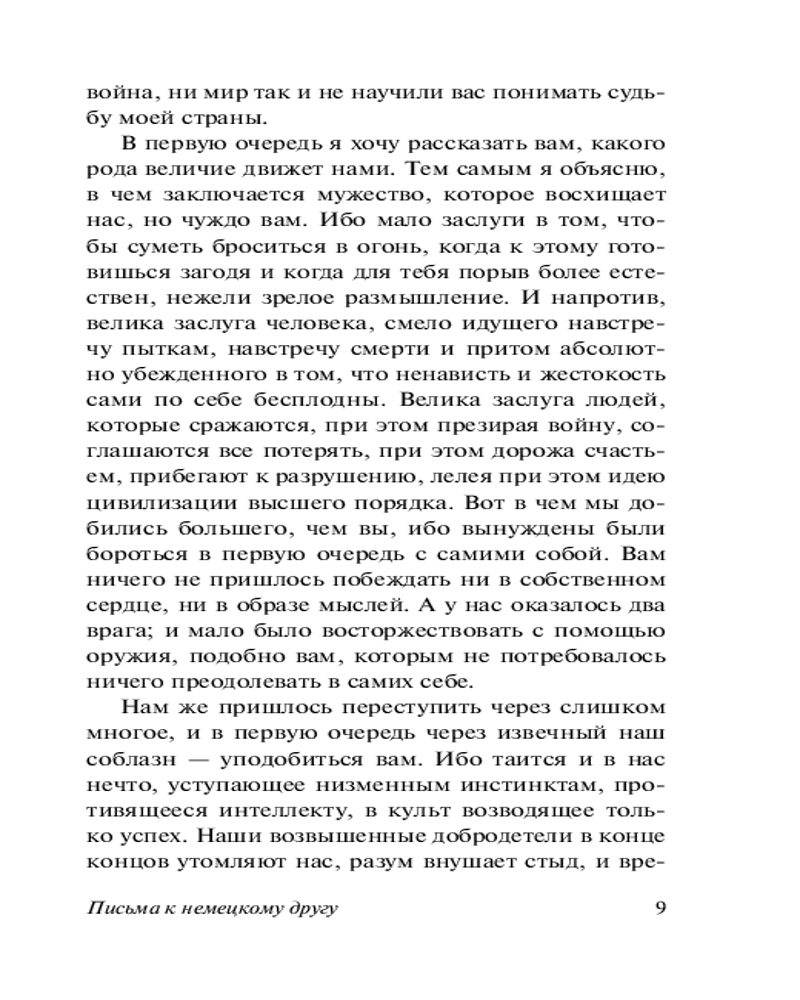 война, ни мир так и не научили вас понимать судьбу моей страны.

В первую очередь я хочу рассказать вам, какого рода величие движет нами. Тем самым я объясню, в чем заключается мужество, которое восхищает нас, но чуждо вам. Ибо мало заслуги в том, чтобы суметь броситься в огонь, когда к этому готовишься загодя и когда для тебя порыв более естествен, нежели зрелое размышление. И напротив, велика заслуга человека, смело идущего навстречу пыткам, навстречу смерти и притом абсолютно убежденного в том, что ненависть и жестокость сами по себе бесплодны. Велика заслуга людей, которые сражаются, при этом презирая войну, соглашаются все потерять, при этом дорожа счастьем, прибегают к разрушению, лелея при этом идею цивилизации высшего порядка. Вот в чем мы добились большего, чем вы, ибо вынуждены были бороться в первую очередь с самими собой. Вам ничего не пришлось побеждать ни в собственном сердце, ни в образе мыслей. А у нас оказалось два врага; и мало было восторжествовать с помощью оружия, подобно вам, которым не потребовалось ничего преодолевать в самих себе.

Нам же пришлось переступить через слишком многое, и в первую очередь через извечный наш соблазн — уподобиться вам. Ибо таится и в нас нечто, уступающее низменным инстинктам, противящееся интеллекту, в культ возводящее только успех. Наши возвышенные добродетели в конце концов утомляют нас, разум внушает стыд, и вре-

Письма к немецкому другу 9